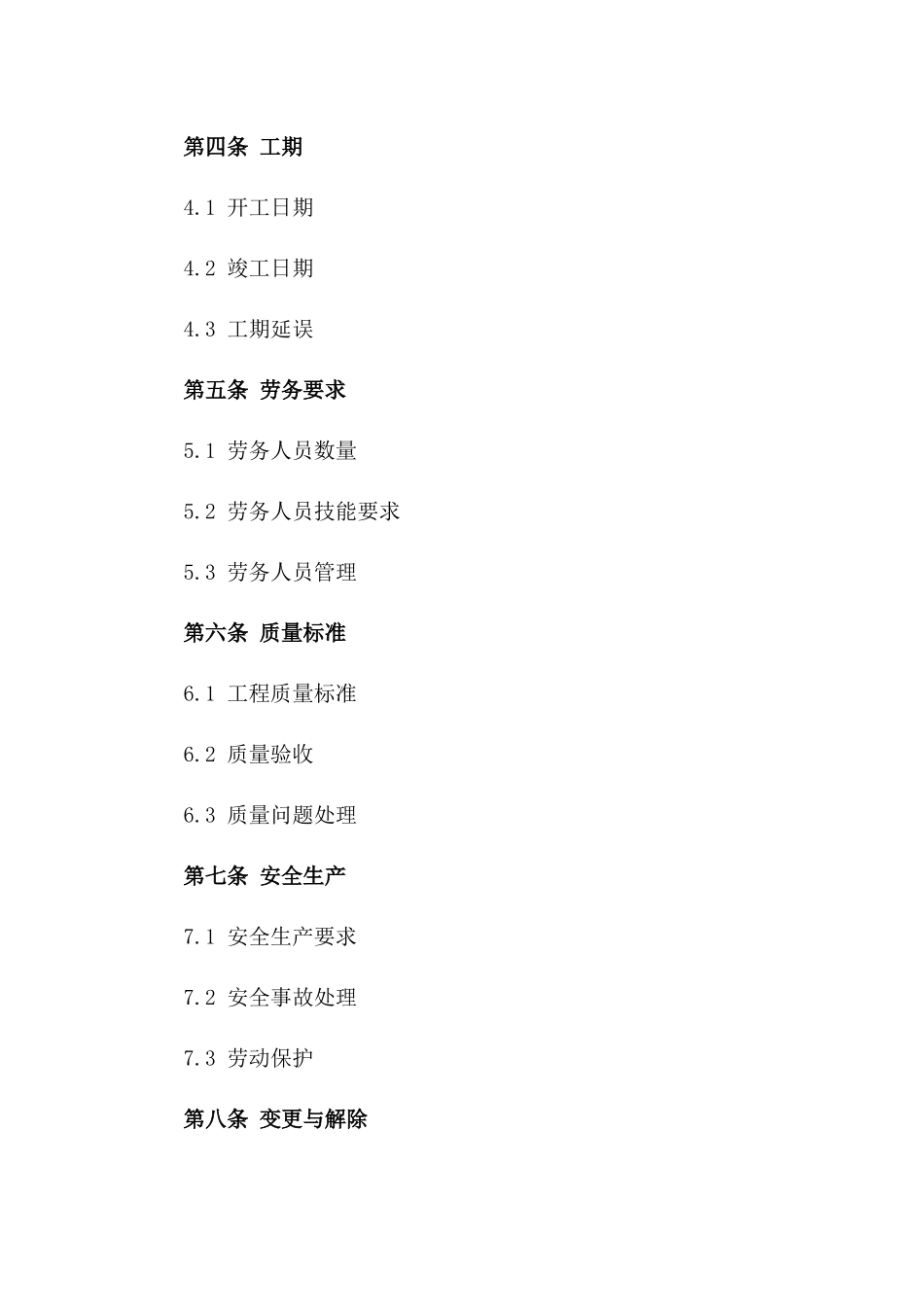 第四条 工期

4.1 开工日期

4.2 竣工日期

4.3 工期延误

第五条 劳务要求

5.1 劳务人员数量

5.2 劳务人员技能要求

5.3 劳务人员管理

第六条 质量标准

6.1 工程质量标准

6.2 质量验收

6.3 质量问题处理

第七条 安全生产

7.1 安全生产要求

7.2 安全事故处理

7.3 劳动保护

第八条 变更与解除